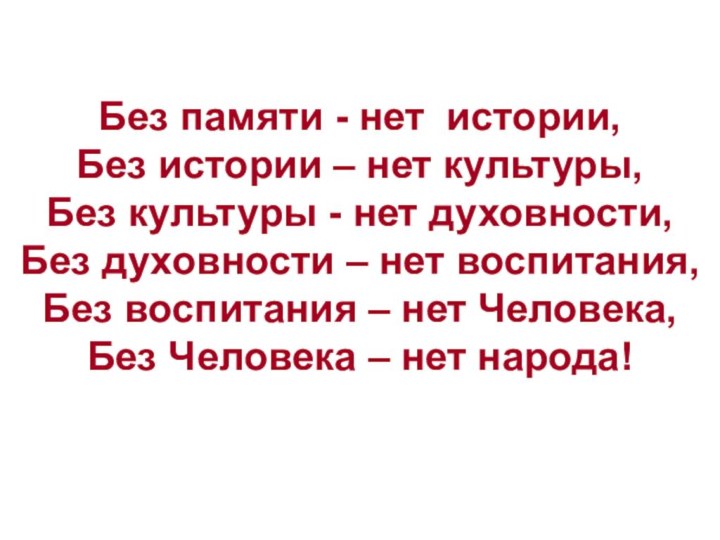 Без памяти - нет истории,
Без истории – нет культуры,
Без культуры - нет духовности,
Без духовности – нет воспитания,
Без воспитания – нет Человека,
Без Человека – нет народа!